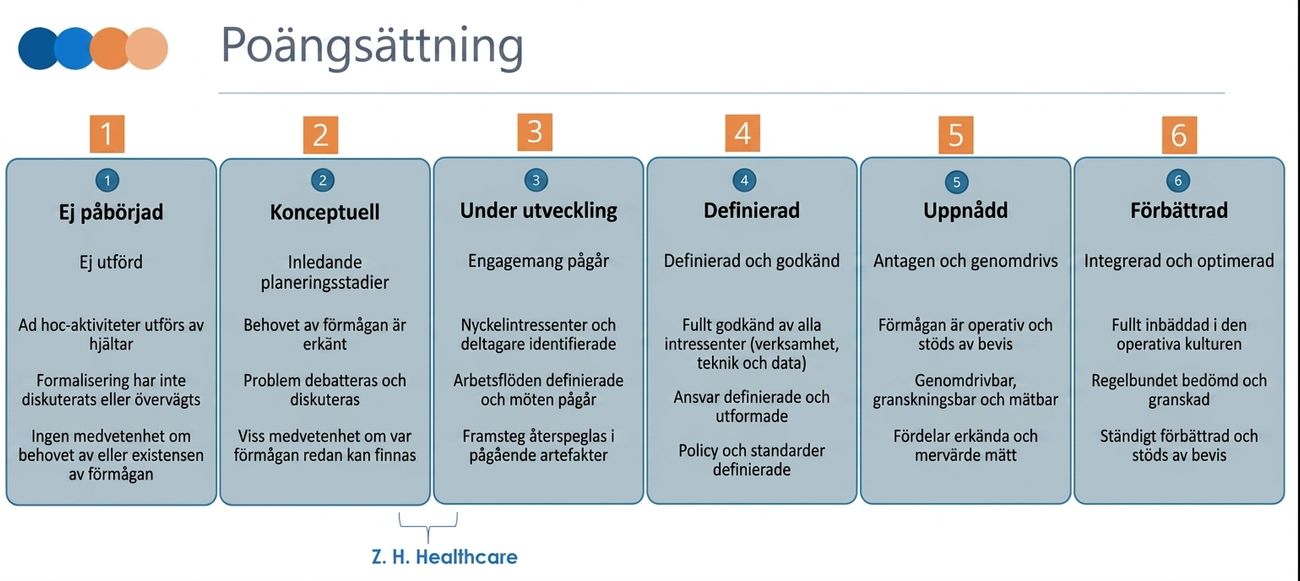 Poängsättning

1

1

Ej påbörjad

Ej utförd

Ad hoc-aktiviteter utförs av hjältar

Formalisering har inte diskuterats eller övervägts

Ingen medvetenhet om behovet av eller existensen av förmågan

2

2

Konceptuell

Inledande planeringsstadier

Behovet av förmågan är erkänt

Problem debatteras och diskuteras

Viss medvetenhet om var förmågan redan kan finnas

3

3

Under utveckling

Engagemang pågår

Nyckelintressenter och deltagare identifierade

Arbetsflöden definierade och möten pågår

Framsteg återspeglas i pågående artefakter

4

4

Definierad

Definierad och godkänd

Fullt godkänd av alla intressenter (verksamhet, teknik och data)

Ansvar definierade och utformade

Policy och standarder definierade

5

5

Uppnådd

Antagen och genomdrivs

Förmågan är operativ och stöds av bevis

Genomdrivbar, granskningsbar och mätbar

Fördelar erkända och mervärde mätt

6

6

Förbättrad

Integrerad och optimerad

Fullt inbäddad i den operativa kulturen

Regelbundet bedömd och granskad

Ständigt förbättrad och stöds av bevis

Z. H. Healthcare